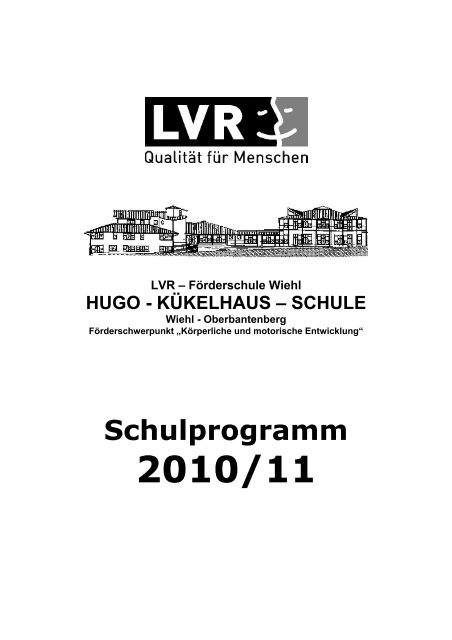 LVR

Qualität für Menschen

LVR – Förderschule Wiehl

HUGO - KÜKELHAUS – SCHULE

Wiehl - Oberbantenberg

Förderschwerpunkt „Körperliche und motorische Entwicklung“

Schulprogramm

2010/11